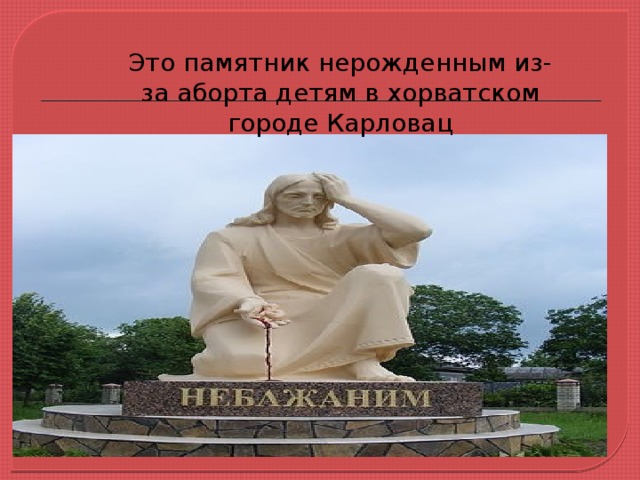 Это памятник нерожденным из-за аборта детям в хорватском городе Карловац

НЕБАЖАНИМ